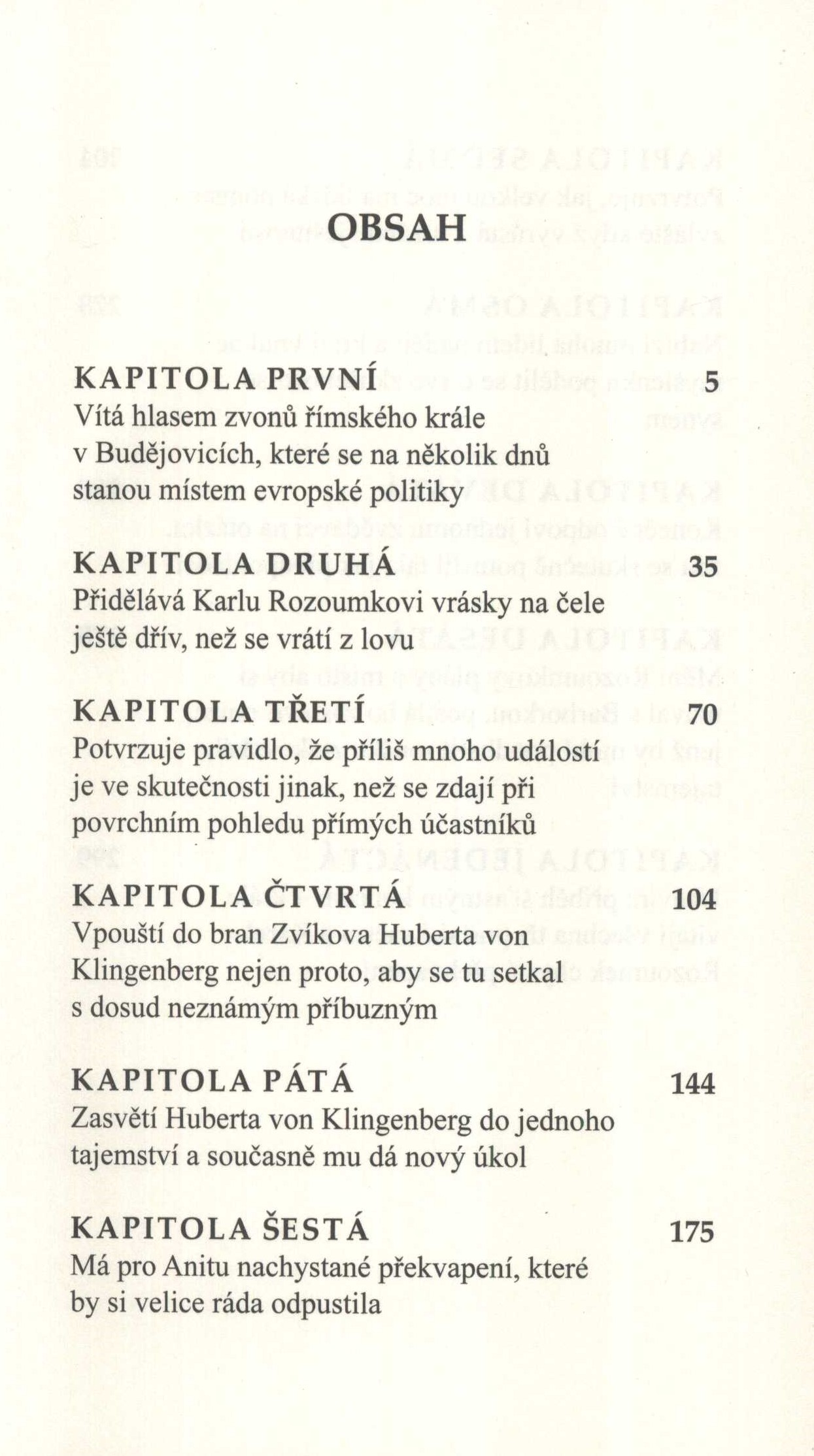 OBSAH

KAPITOLA PRVNÍ 5
Vítá hlasem zvonů římského krále v Budějovicích, které se na několik dnů stanou místem evropské politiky

KAPITOLA DRUHÁ 35
Přidělává Karlu Rozoumkovi vrásky na čele ještě dřív, než se vrátí z lovu

KAPITOLA TŘETÍ 70
Potvrzuje pravidlo, že příliš mnoho událostí je ve skutečnosti jinak, než se zdají při povrchním pohledu přímých účastníků

KAPITOLA ČTVRTÁ 104
Vpouští do bran Zvíkova Huberta von Klingenberg nejen proto, aby se tu setkal s dosud neznámým příbuzným

KAPITOLA PÁTÁ 144
Zasvětí Huberta von Klingenberg do jednoho tajemství a současně mu dá nový úkol

KAPITOLA ŠESTÁ 175
Má pro Anitu nachystané překvapení, které by si velice ráda odpustila